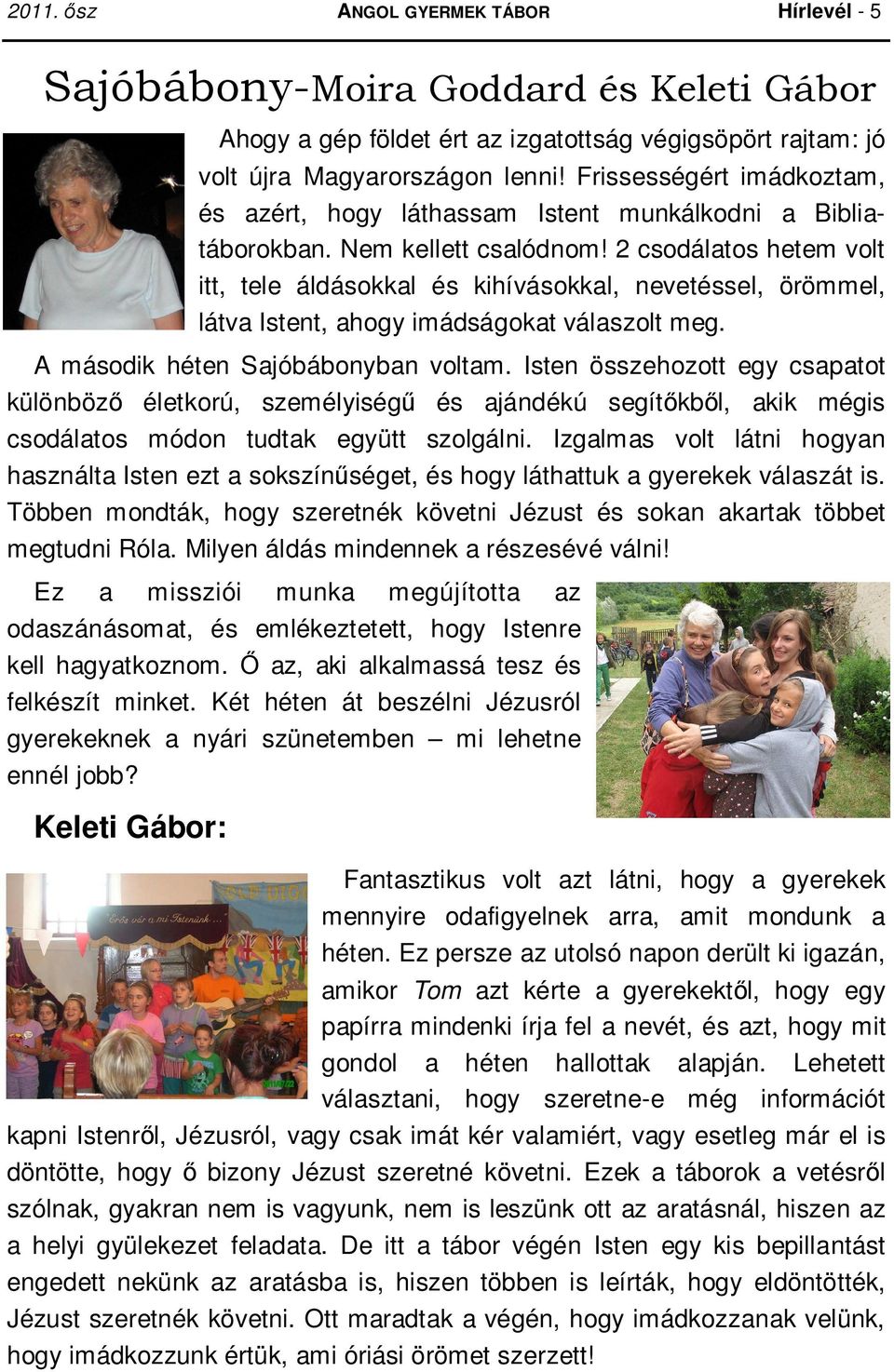 2011. ősz ANGOL GYERMEK TÁBOR Hírlevél - 5

Sajóbábony-Moira Goddard és Keleti Gábor

Ahogy a gép földet ért az izgatottság végigsöpört rajtam: jó volt újra Magyarországon lenni! Frissességért imádkoztam, és azért, hogy láthassam Istent munkálkodni a Bibliatáborokban. Nem kellett csalódnom! 2 csodálatos hetem volt itt, tele áldásokkal és kihívásokkal, nevetéssel, örömmel, látva Istent, ahogy imádságokat válaszolt meg.

A második héten Sajóbábonyban voltam. Isten összehozott egy csapatot különböző életkorú, személyiségű és ajándékú segítőkből, akik mégis csodálatos módon tudtak együtt szolgálni. Izgalmas volt látni hogyan használta Isten ezt a sokszínűséget, és hogy láthattuk a gyerekek válaszát is. Többen mondták, hogy szeretnék követni Jézust és sokan akartak többet megtudni Róla. Milyen áldás mindennek a részesévé válni!

Ez a missziói munka megújította az odaszánásomat, és emlékeztetett, hogy Istenre kell hagyatkoznom. Ő az, aki alkalmassá tesz és felkészít minket. Két héten át beszélni Jézusról gyerekeknek a nyári szünetemben – mi lehetne ennél jobb?

Keleti Gábor:

Erős vár a mi Istenünk...

Fantasztikus volt azt látni, hogy a gyerekek mennyire odafigyelnek arra, amit mondunk a héten. Ez persze az utolsó napon derült ki igazán, amikor Tom azt kérte a gyerekektől, hogy egy papírra mindenki írja fel a nevét, és azt, hogy mit gondol a héten hallottak alapján. Lehetett választani, hogy szeretne-e még információt kapni Istenről, Jézusról, vagy csak imát kér valamiért, vagy esetleg már el is döntötte, hogy ő bizony Jézust szeretné követni. Ezek a táborok a vetésről szólnak, gyakran nem is vagyunk, nem is leszünk ott az aratásnál, hiszen az a helyi gyülekezet feladata. De itt a tábor végén Isten egy kis bepillantást engedett nekünk az aratásba is, hiszen többen is leírták, hogy eldöntötték, Jézust szeretnék követni. Ott maradtak a végén, hogy imádkozzanak velünk, hogy imádkozzunk értük, ami óriási örömet szerzett!